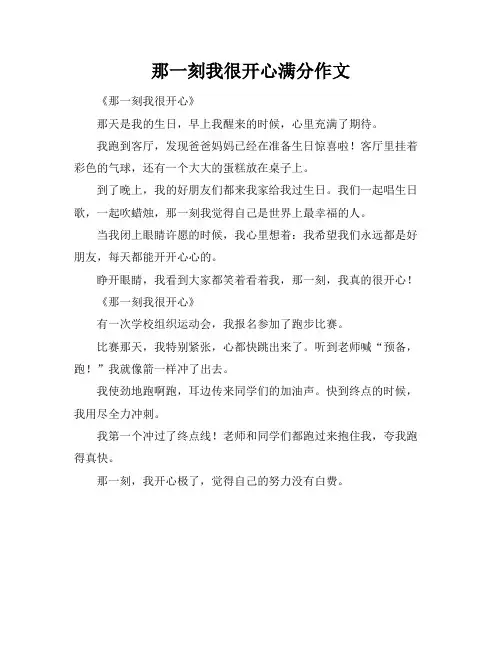 那一刻我很开心满分作文

《那一刻我很开心》

那天是我的生日，早上我醒来的时候，心里充满了期待。

我跑到客厅，发现爸爸妈妈已经在准备生日惊喜啦！客厅里挂着彩色的气球，还有一个大大的蛋糕放在桌子上。

到了晚上，我的好朋友们都来我家给我过生日。我们一起唱生日歌，一起吹蜡烛，那一刻我觉得自己是世界上最幸福的人。

当我闭上眼睛许愿的时候，我心里想着：我希望我们永远都是好朋友，每天都能开开心心的。

睁开眼睛，我看到大家都笑着看着我，那一刻，我真的很开心！

《那一刻我很开心》

有一次学校组织运动会，我报名参加了跑步比赛。

比赛那天，我特别紧张，心都快跳出来了。听到老师喊“预备，跑！”我就像箭一样冲了出去。

我使劲地跑啊跑，耳边传来同学们的加油声。快到终点的时候，我用尽全力冲刺。

我第一个冲过了终点线！老师和同学们都跑过来抱住我，夸我跑得真快。

那一刻，我开心极了，觉得自己的努力没有白费。